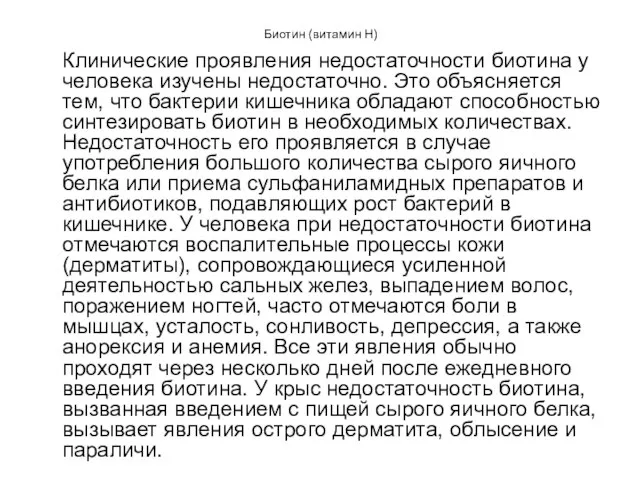 Биотин (витамин Н)

Клинические проявления недостаточности биотина у человека изучены недостаточно. Это объясняется тем, что бактерии кишечника обладают способностью синтезировать биотин в необходимых количествах. Недостаточность его проявляется в случае употребления большого количества сырого яичного белка или приема сульфаниламидных препаратов и антибиотиков, подавляющих рост бактерий в кишечнике. У человека при недостаточности биотина отмечаются воспалительные процессы кожи (дерматиты), сопровождающиеся усиленной деятельностью сальных желез, выпадением волос, поражением ногтей, часто отмечаются боли в мышцах, усталость, сонливость, депрессия, а также анорексия и анемия. Все эти явления обычно проходят через несколько дней после ежедневного введения биотина. У крыс недостаточность биотина, вызванная введением с пищей сырого яичного белка, вызывает явления острого дерматита, облысение и параличи.